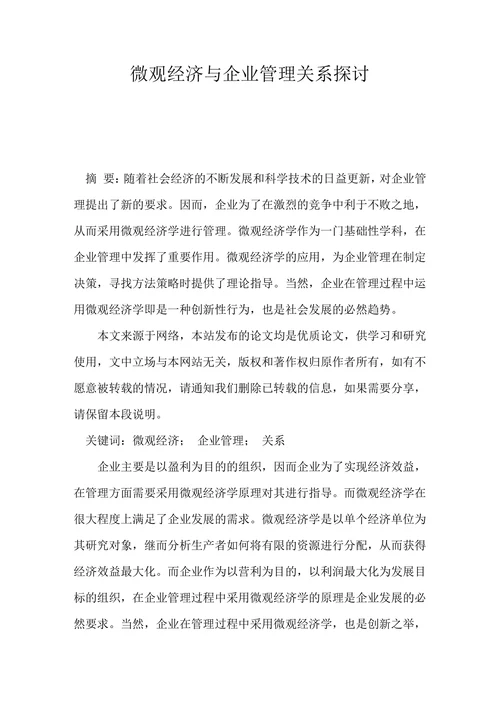 微观经济与企业管理关系探讨

摘 要：随着社会经济的不断发展和科学技术的日益更新，对企业管理提出了新的要求。因而，企业为了在激烈的竞争中利于不败之地，从而采用微观经济学进行管理。微观经济学作为一门基础性学科，在企业管理中发挥了重要作用。微观经济学的应用，为企业管理在制定决策，寻找方法策略时提供了理论指导。当然，企业在管理过程中运用微观经济学即是一种创新性行为，也是社会发展的必然趋势。

本文来源于网络，本站发布的论文均是优质论文，供学习和研究使用，文中立场与本网站无关，版权和著作权归原作者所有，如有不愿意被转载的情况，请通知我们删除已转载的信息，如果需要分享，请保留本段说明。

关键词：微观经济； 企业管理； 关系

企业主要是以盈利为目的的组织，因而企业为了实现经济效益，在管理方面需要采用微观经济学原理对其进行指导。而微观经济学在很大程度上满足了企业发展的需求。微观经济学是以单个经济单位为其研究对象，继而分析生产者如何将有限的资源进行分配，从而获得经济效益最大化。而企业作为以营利为目的，以利润最大化为发展目标的组织，在企业管理过程中采用微观经济学的原理是企业发展的必然要求。当然，企业在管理过程中采用微观经济学，也是创新之举，